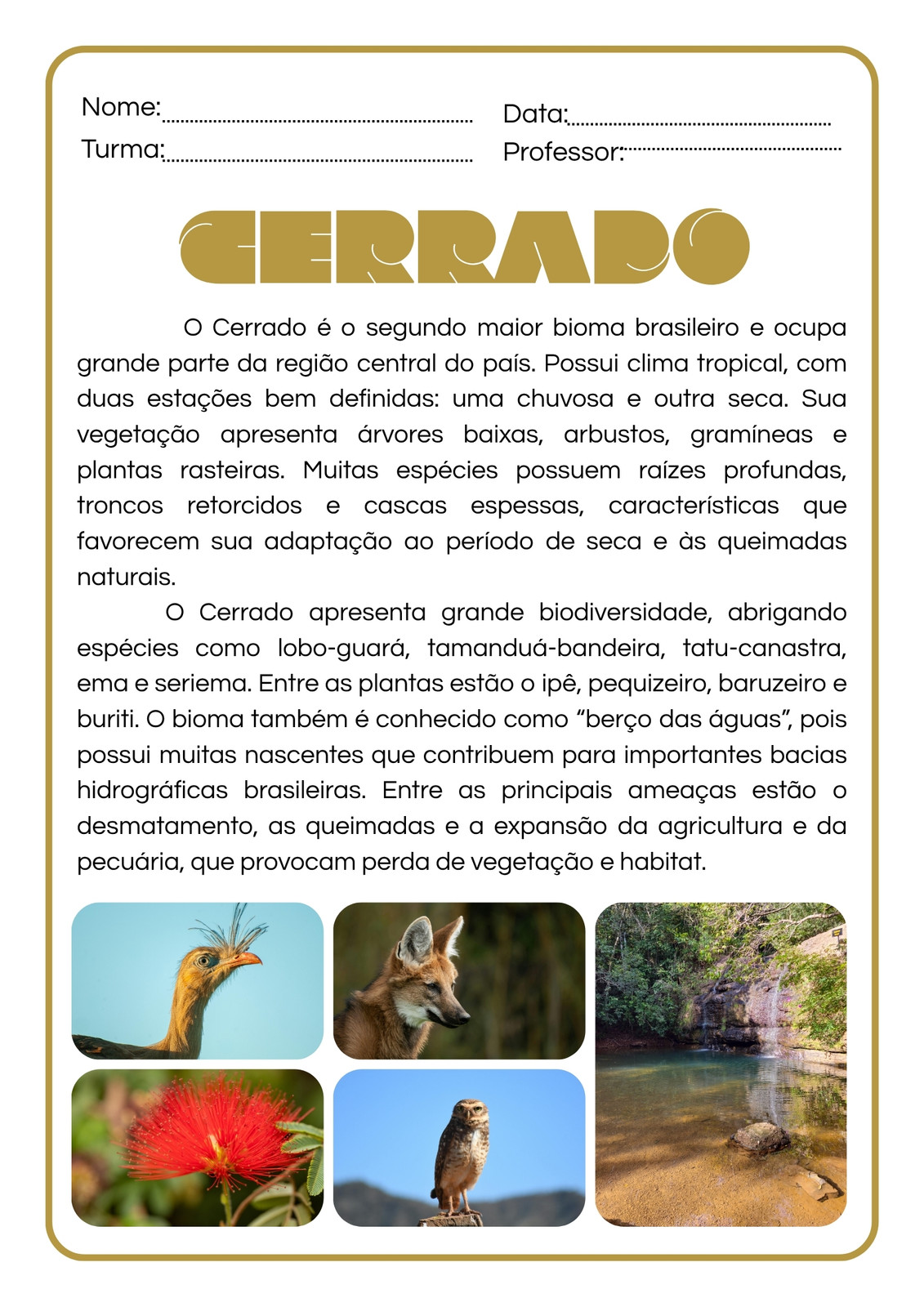 Nome:____
Turma:____

Data:____
Professor:____

CERRADO

O Cerrado é o segundo maior bioma brasileiro e ocupa grande parte da região central do país. Possui clima tropical, com duas estações bem definidas: uma chuvosa e outra seca. Sua vegetação apresenta árvores baixas, arbustos, gramíneas e plantas rasteiras. Muitas espécies possuem raízes profundas, troncos retorcidos e cascas espessas, características que favorecem sua adaptação ao período de seca e às queimadas naturais.

O Cerrado apresenta grande biodiversidade, abrigando espécies como lobo-guará, tamanduá-bandeira, tatu-canastra, ema e seriema. Entre as plantas estão o ipê, pequizeiro, baruzeiro e buriti. O bioma também é conhecido como "berço das águas", pois possui muitas nascentes que contribuem para importantes bacias hidrográficas brasileiras. Entre as principais ameaças estão o desmatamento, as queimadas e a expansão da agricultura e da pecuária, que provocam perda de vegetação e habitat.